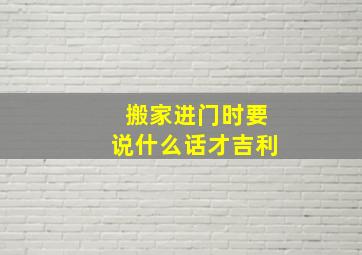 搬家进门时要
说什么话才吉利